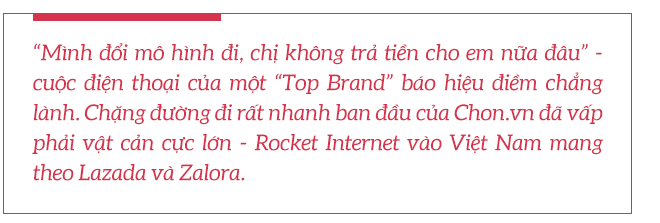 “Mình đổi mô hình đi, chị không trả tiền cho em nữa đâu” - cuộc điện thoại của một “Top Brand” báo hiệu điềm chẳng lành. Chặng đường đi rất nhanh ban đầu của Chon.vn đã vấp phải vật cản cực lớn - Rocket Internet vào Việt Nam mang theo Lazada và Zalora.